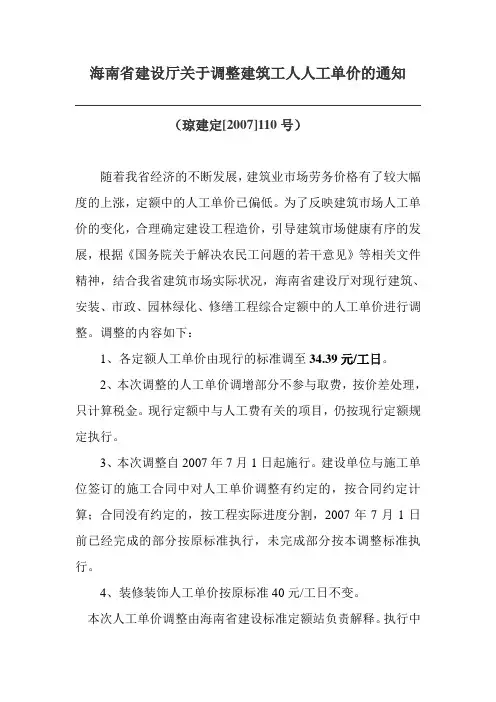 海南省建设厅关于调整建筑工人人工单价的通知

（琼建定[2007]110 号）

随着我省经济的不断发展，建筑业市场劳务价格有了较大幅度的上涨，定额中的人工单价已偏低。为了反映建筑市场人工单价的变化，合理确定建设工程造价，引导建筑市场健康有序的发展，根据《国务院关于解决农民工问题的若干意见》等相关文件精神，结合我省建筑市场实际状况，海南省建设厅对现行建筑、安装、市政、园林绿化、修缮工程综合定额中的人工单价进行调整。调整的内容如下：

1、各定额人工单价由现行的标准调至 34.39 元/工日。

2、本次调整的人工单价调增部分不参与取费，按价差处理，只计算税金。现行定额中与人工费有关的项目，仍按现行定额规定执行。

3、本次调整自 2007 年 7 月 1 日起施行。建设单位与施工单位签订的施工合同中对人工单价调整有约定的，按合同约定计算；合同没有约定的，按工程实际进度分割，2007 年 7 月 1 日前已经完成的部分按原标准执行，未完成部分按本调整标准执行。

4、装修装饰人工单价按原标准 40 元/工日不变。

本次人工单价调整由海南省建设标准定额站负责解释。执行中